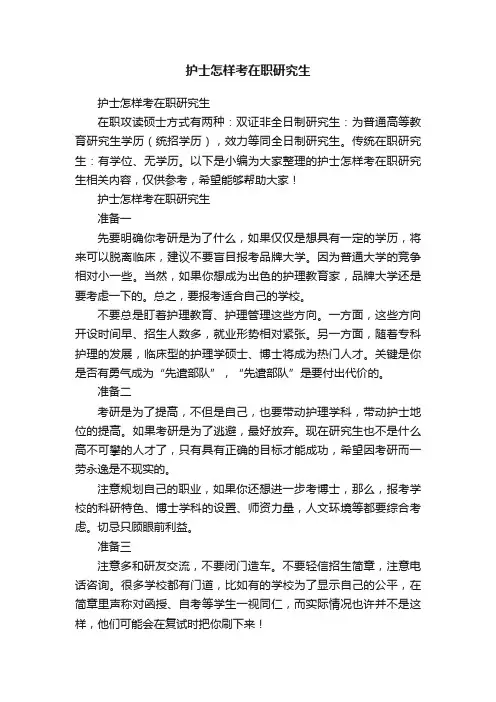 护士怎样考在职研究生

护士怎样考在职研究生

在职攻读硕士方式有两种：双证非全日制研究生：为普通高等教育研究生学历（统招学历），效力等同全日制研究生。传统在职研究生：有学位、无学历。以下是小编为大家整理的护士怎样考在职研究生相关内容，仅供参考，希望能够帮助大家！

护士怎样考在职研究生

准备一

先要明确你考研是为了什么，如果仅仅是想具有一定的学历，将来可以脱离临床，建议不要盲目报考品牌大学。因为普通大学的竞争相对小一些。当然，如果你想成为出色的护理教育家，品牌大学还是要考虑一下的。总之，要报考适合自己的学校。

不要总是盯着护理教育、护理管理这些方向。一方面，这些方向开设时间早、招生人数多，就业形势相对紧张。另一方面，随着专科护理的发展，临床型的护理学硕士、博士将成为热门人才。关键是你是否有勇气成为“先遣部队”，“先遣部队”是要付出代价的。

准备二

考研是为了提高，不但是自己，也要带动护理学科，带动护士地位的提高。如果考研是为了逃避，最好放弃。现在研究生也不是什么高不可攀的人才了，只有具有正确的目标才能成功，希望因考研而一劳永逸是不现实的。

注意规划自己的职业，如果你还想进一步考博士，那么，报考学校的科研特色、博士学科的设置、师资力量，人文环境等都要综合考虑。切忌只顾眼前利益。

准备三

注意多和研友交流，不要闭门造车。不要轻信招生简章，注意电话咨询。很多学校都有门道，比如有的学校为了显示自己的公平，在简章里声称对函授、自考等学生一视同仁，而实际情况也许并不是这样，他们可能会在复试时把你刷下来！